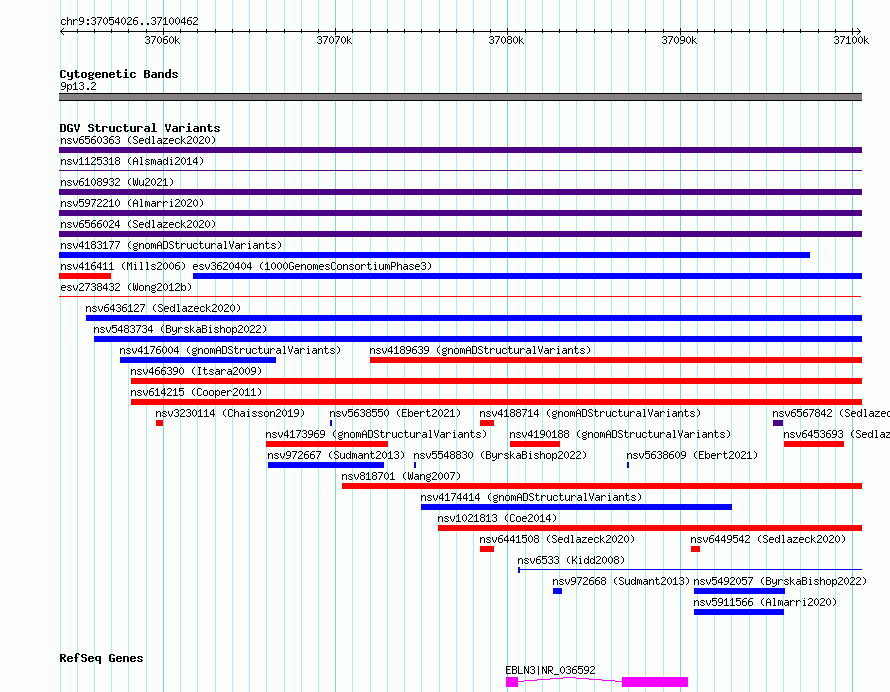 chr9:37054026..37100462

37060k 37070k 37080k 37090k 37100k

Cytogenetic Bands
9p13.2

DGV Structural Variants
nsv6560363 (Sedlazeck2020)
nsv1125318 (Alsmadi2014)
nsv6108932 (Wu2021)
nsv5972210 (Almarri2020)
nsv6566024 (Sedlazeck2020)
nsv4183177 (gnomADStructuralVariants)
nsv416411 (Mills2006)
esv3620404 (1000GenomesConsortiumPhase3)
esv2738432 (Wong2012b)
nsv6436127 (Sedlazeck2020)
nsv5483734 (ByrskaBishop2022)
nsv4176004 (gnomADStructuralVariants)
nsv4189639 (gnomADStructuralVariants)
nsv466390 (Itsara2009)
nsv614215 (Cooper2011)
nsv3230114 (Chaisson2019)
nsv5638550 (Ebert2021)
nsv4188714 (gnomADStructuralVariants)
nsv6567842 (Sedlazec
nsv4173969 (gnomADStructuralVariants)
nsv4190188 (gnomADStructuralVariants)
nsv6453693 (Sedlaz
nsv972667 (Sudmant2013)
nsv5548830 (ByrskaBishop2022)
nsv5638609 (Ebert2021)
nsv818701 (Wang2007)
nsv4174414 (gnomADStructuralVariants)
nsv1021813 (Coe2014)
nsv6441508 (Sedlazeck2020)
nsv6449542 (Sedlazeck2020)
nsv6533 (Kidd2008)
nsv972668 (Sudmant2013)
nsv5492057 (ByrskaBishop2022)
nsv5911566 (Almarri2020)

RefSeq Genes
EBLN3|NR_036592